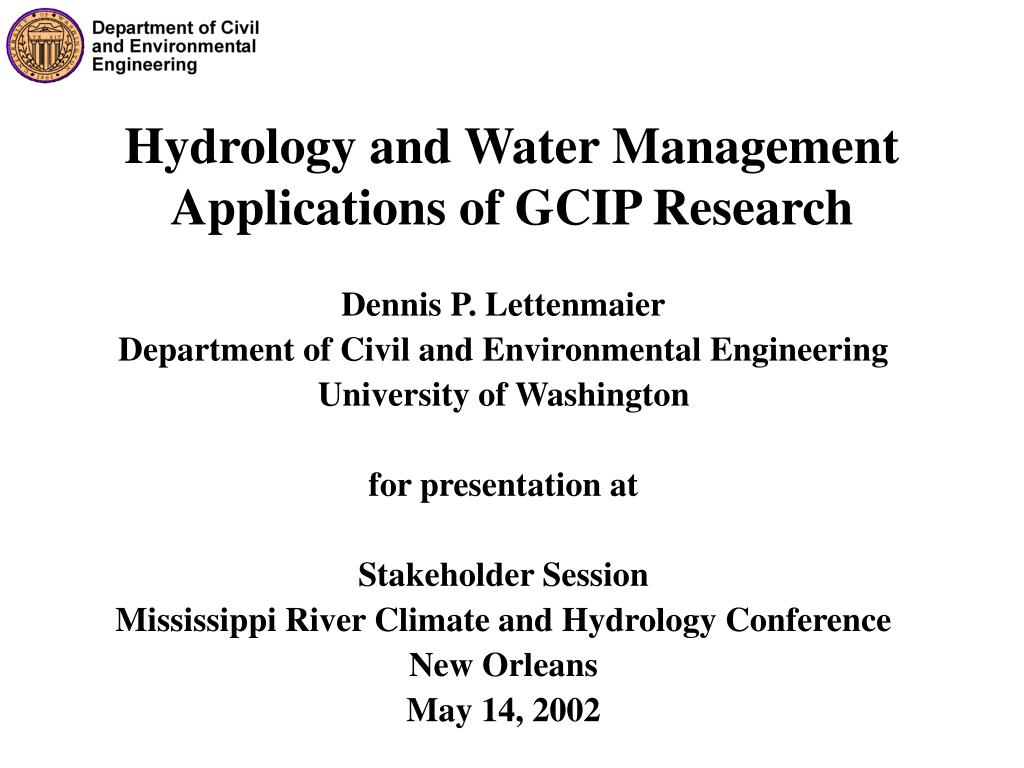 Department of Civil and Environmental Engineering

Hydrology and Water Management Applications of GCIP Research

Dennis P. Lettenmaier
Department of Civil and Environmental Engineering
University of Washington

for presentation at

Stakeholder Session
Mississippi River Climate and Hydrology Conference
New Orleans
May 14, 2002